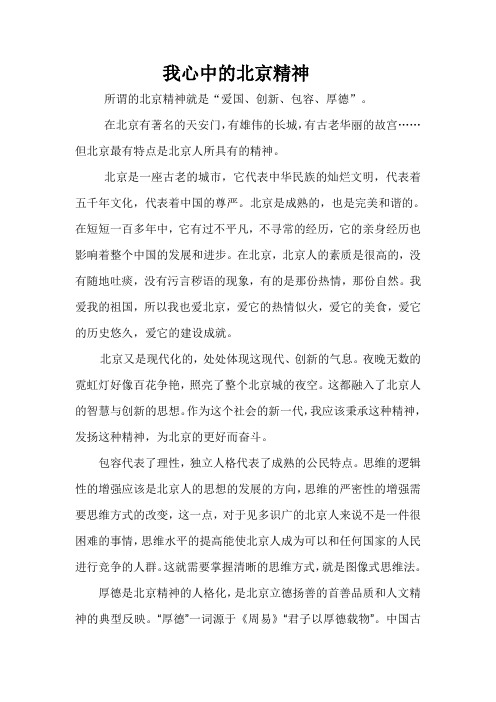 我心中的北京精神

所谓的北京精神就是“爱国、创新、包容、厚德”。

在北京有著名的天安门，有雄伟的长城，有古老华丽的故宫……但北京最有特点是北京人所具有的精神。

北京是一座古老的城市，它代表中华民族的灿烂文明，代表着五千年文化，代表着中国的尊严。北京是成熟的，也是完美和谐的。在短短一百多年中，它有过不平凡，不寻常的经历，它的亲身经历也影响着整个中国的发展和进步。在北京，北京人的素质是很高的，没有随地吐痰，没有污言秽语的现象，有的是那份热情，那份自然。我爱我的祖国，所以我也爱北京，爱它的热情似火，爱它的美食，爱它的历史悠久，爱它的建设成就。

北京又是现代化的，处处体现这现代、创新的气息。夜晚无数的霓虹灯好像百花争艳，照亮了整个北京城的夜空。这都融入了北京人的智慧与创新的思想。作为这个社会的新一代，我应该秉承这种精神，发扬这种精神，为北京的更好而奋斗。

包容代表了理性，独立人格代表了成熟的公民特点。思维的逻辑性的增强应该是北京人的思想的发展的方向，思维的严密性的增强需要思维方式的改变，这一点，对于见多识广的北京人来说不是一件很困难的事情，思维水平的提高能使北京人成为可以和任何国家的人民进行竞争的人群。这就需要掌握清晰的思维方式，就是图像式思维法。

厚德是北京精神的人格化，是北京立德扬善的首善品质和人文精神的典型反映。“厚德”一词源于《周易》“君子以厚德载物”。中国古